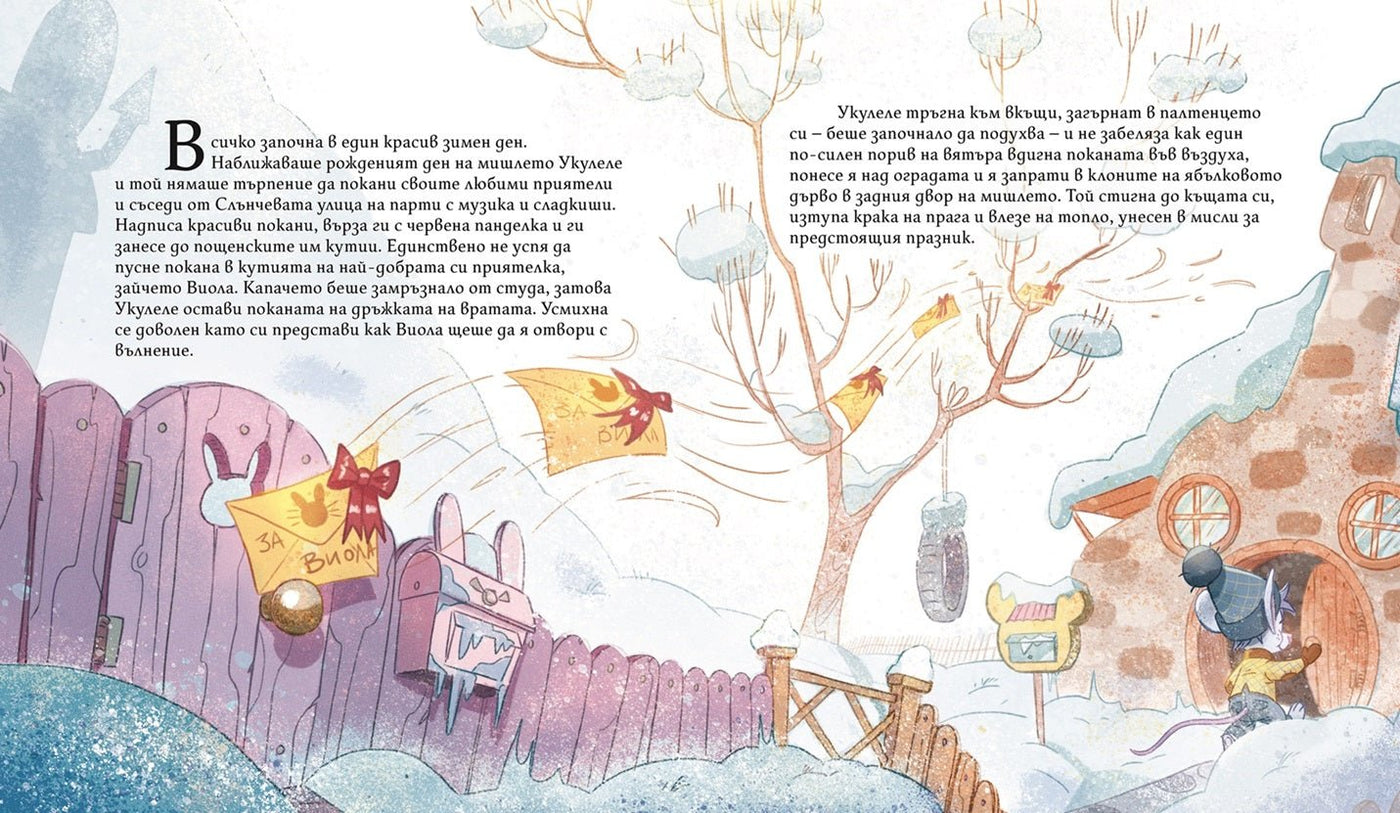 Всичко започна в един красив зимен ден. Наближаваше рожденият ден на мишлето Укулеле и той нямаше търпение да покани своите любими приятели и съседи от Слънчевата улица на парти с музика и сладкиши. Надписа красиви покани, върза ги с червена панделка и ги занесе до пощенските им кутии. Единствено не успя да пусне покана в кутията на най-добрата си приятелка, зайчето Виола. Капачето беше замръзнало от студа, затова Укулеле остави поканата на дръжката на вратата. Усмихна се доволен като си представи как Виола щеше да я отвори с вълнение.

Укулеле тръгна към вкъщи, загърнат в палтенцето си – беше започнало да подухва – и не забеляза как един по-силен порив на вятъра вдигна поканата във въздуха, понесе я над оградата и я запрати в клоните на ябълковото дърво в задния двор на мишлето. Той стигна до къщата си, изтупа крака на прага и влезе на топло, унесен в мисли за предстоящия празник.

ЗА ВИОЛА

ЗА ВИОЛА